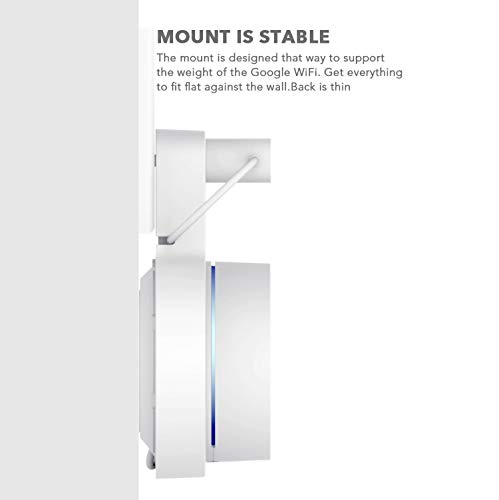 MOUNT IS STABLE

The mount is designed that way to support the weight of the Google WiFi. Get everything to fit flat against the wall.Back is thin